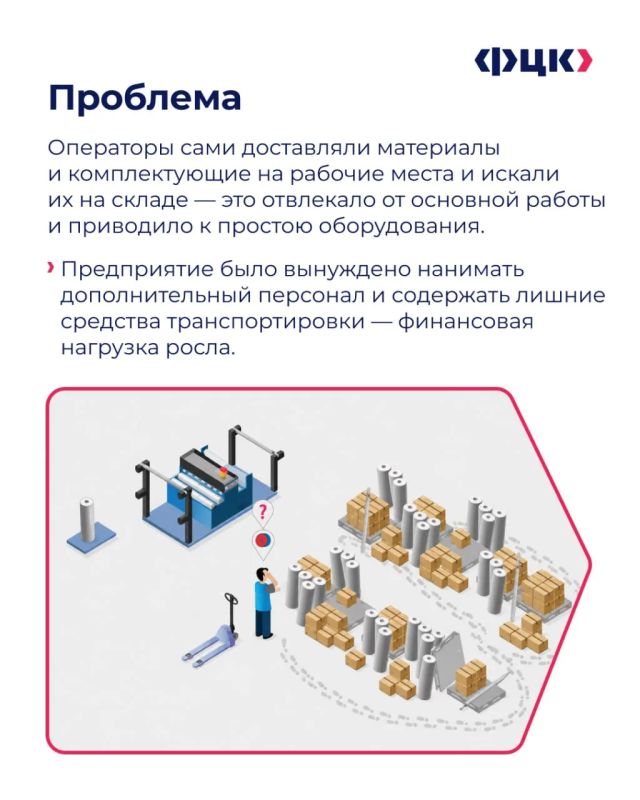 ‹ФЦК›

Проблема

Операторы сами доставляли материалы и комплектующие на рабочие места и искали их на складе — это отвлекало от основной работы и приводило к простою оборудования.

› Предприятие было вынуждено нанимать дополнительный персонал и содержать лишние средства транспортировки — финансовая нагрузка росла.

?